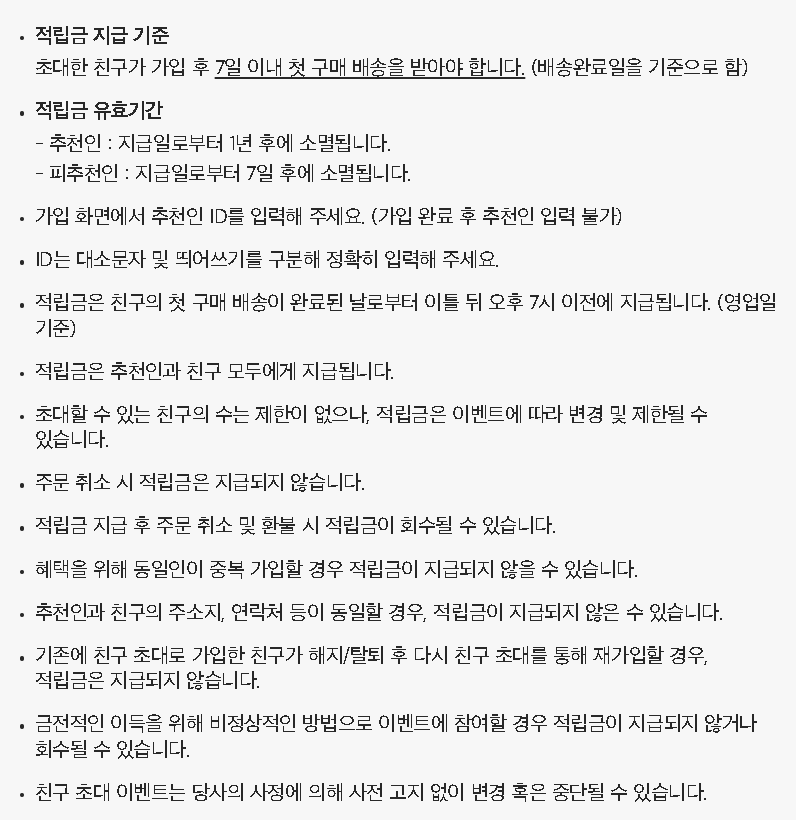 • 적립금 지급 기준
초대한 친구가 가입 후 7일 이내 첫 구매 배송을 받아야 합니다. (배송완료일을 기준으로 함)

• 적립금 유효기간
- 추천인 : 지급일로부터 1년 후에 소멸됩니다.
- 피추천인 : 지급일로부터 7일 후에 소멸됩니다.

• 가입 화면에서 추천인 ID를 입력해 주세요. (가입 완료 후 추천인 입력 불가)

• ID는 대소문자 및 띄어쓰기를 구분해 정확히 입력해 주세요.

• 적립금은 친구의 첫 구매 배송이 완료된 날로부터 이틀 뒤 오후 7시 이전에 지급됩니다. (영업일 기준)

• 적립금은 추천인과 친구 모두에게 지급됩니다.

• 초대할 수 있는 친구의 수는 제한이 없으나, 적립금은 이벤트에 따라 변경 및 제한될 수 있습니다.

• 주문 취소 시 적립금은 지급되지 않습니다.

• 적립금 지급 후 주문 취소 및 환불 시 적립금이 회수될 수 있습니다.

• 혜택을 위해 동일인이 중복 가입할 경우 적립금이 지급되지 않을 수 있습니다.

• 추천인과 친구의 주소지, 연락처 등이 동일할 경우, 적립금이 지급되지 않은 수 있습니다.

• 기존에 친구 초대로 가입한 친구가 해지/탈퇴 후 다시 친구 초대를 통해 재가입할 경우, 적립금은 지급되지 않습니다.

• 금전적인 이득을 위해 비정상적인 방법으로 이벤트에 참여할 경우 적립금이 지급되지 않거나 회수될 수 있습니다.

• 친구 초대 이벤트는 당사의 사정에 의해 사전 고지 없이 변경 혹은 중단될 수 있습니다.